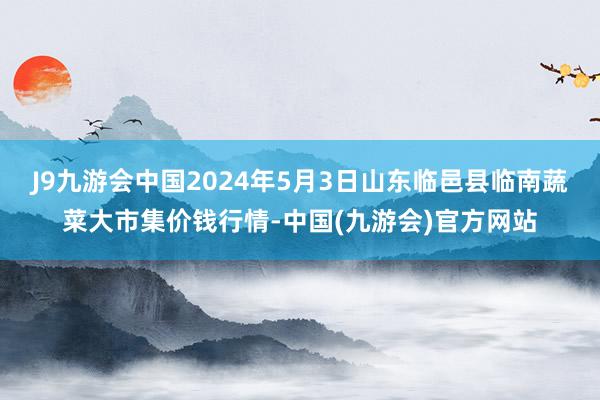 J9九游会中国2024年5月3日山东临邑县临南蔬菜大市集价钱行情-中国(九游会)官方网站